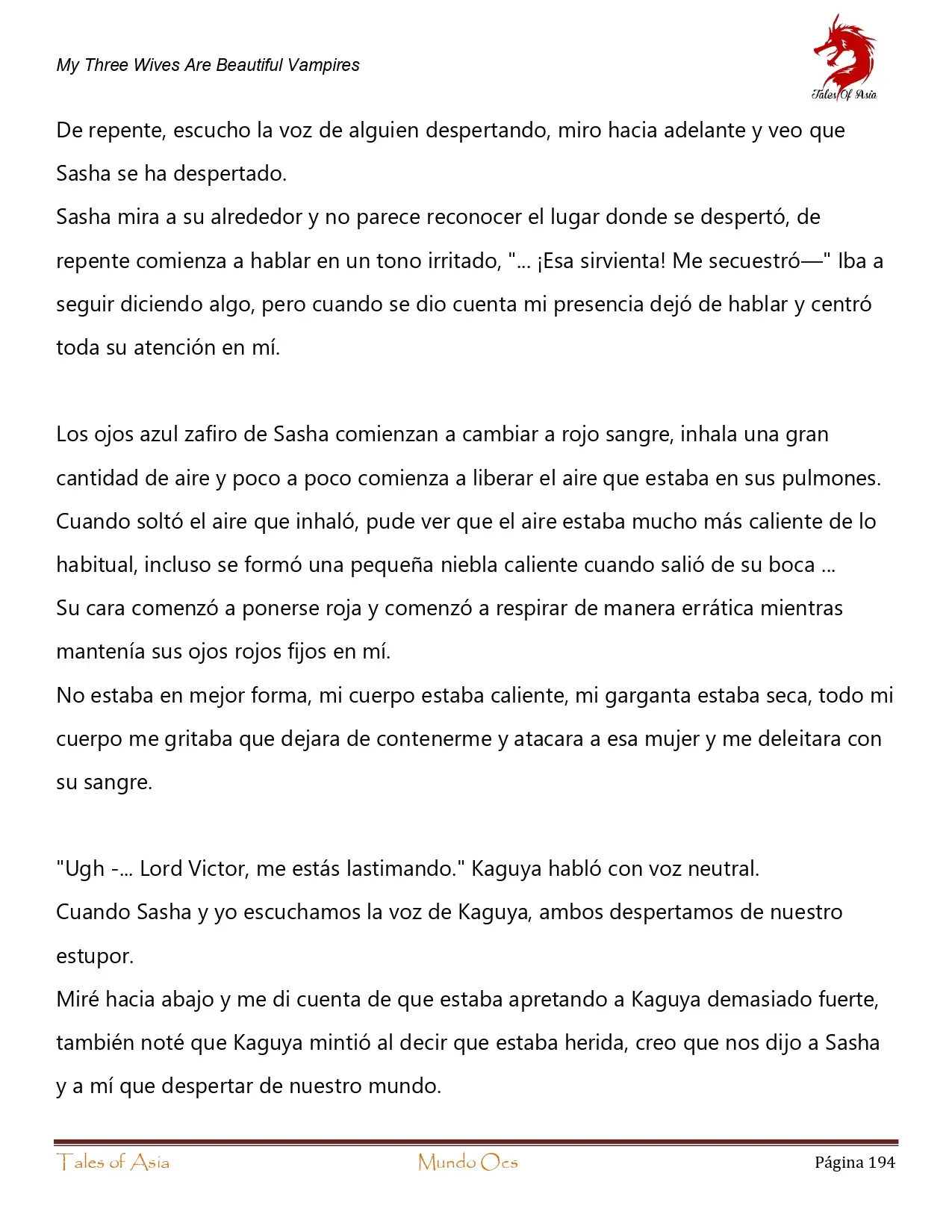 My Three Wives Are Beautiful Vampires

Tales Of Asia

De repente, escucho la voz de alguien despertando, miro hacia adelante y veo que Sasha se ha despertado.
Sasha mira a su alrededor y no parece reconocer el lugar donde se despertó, de repente comienza a hablar en un tono irritado, "... ¡Esa sirvienta! Me secuestró—" Iba a seguir diciendo algo, pero cuando se dio cuenta mi presencia dejó de hablar y centró toda su atención en mí.

Los ojos azul zafiro de Sasha comienzan a cambiar a rojo sangre, inhala una gran cantidad de aire y poco a poco comienza a liberar el aire que estaba en sus pulmones.
Cuando soltó el aire que inhaló, pude ver que el aire estaba mucho más caliente de lo habitual, incluso se formó una pequeña niebla caliente cuando salió de su boca ...
Su cara comenzó a ponerse roja y comenzó a respirar de manera errática mientras mantenía sus ojos rojos fijos en mí.
No estaba en mejor forma, mi cuerpo estaba caliente, mi garganta estaba seca, todo mi cuerpo me gritaba que dejara de contenerme y atacara a esa mujer y me deleitara con su sangre.

"Ugh -... Lord Victor, me estás lastimando." Kaguya habló con voz neutral.
Cuando Sasha y yo escuchamos la voz de Kaguya, ambos despertamos de nuestro estupor.
Miré hacia abajo y me di cuenta de que estaba apretando a Kaguya demasiado fuerte, también noté que Kaguya mintió al decir que estaba herida, creo que nos dijo a Sasha y a mí que despertar de nuestro mundo.

Tales of Asia
Mundo Ocs
Página 194